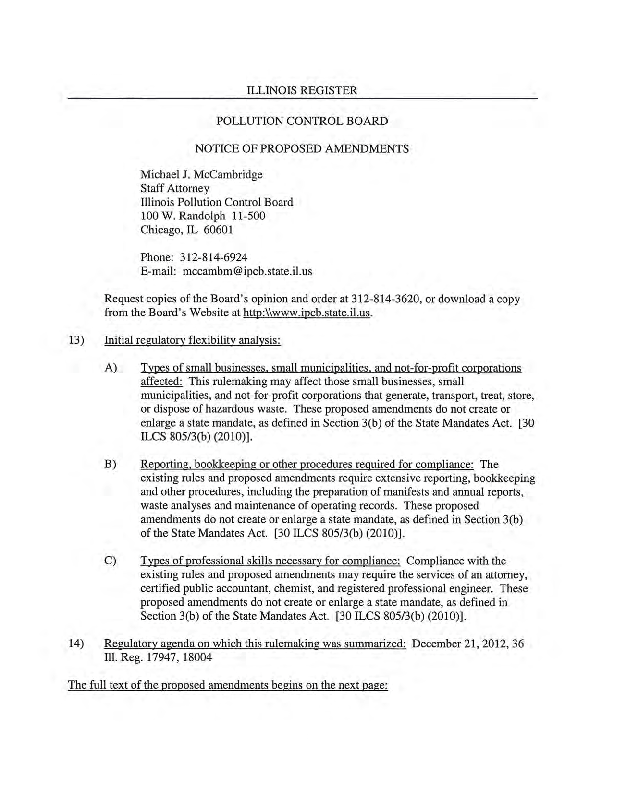 ILLINOIS REGISTER

POLLUTION CONTROL BOARD

NOTICE OF PROPOSED AMENDMENTS

Michael J. McCambridge
Staff Attorney
Illinois Pollution Control Board
100 W. Randolph 11-500
Chicago, IL 60601

Phone: 312-814-6924
E-mail: mccambm@ipcb.state.il.us

Request copies of the Board's opinion and order at 312-814-3620, or download a copy from the Board's Website at http:\\www.ipcb.state.il.us.

13) Initial regulatory flexibility analysis:

A) Types of small businesses, small municipalities, and not-for-profit corporations affected: This rulemaking may affect those small businesses, small municipalities, and not for profit corporations that generate, transport, treat, store, or dispose of hazardous waste. These proposed amendments do not create or enlarge a state mandate, as defined in Section 3(b) of the State Mandates Act. [30 ILCS 805/3(b) (2010)].

B) Reporting, bookkeeping or other procedures required for compliance: The existing rules and proposed amendments require extensive reporting, bookkeeping and other procedures, including the preparation of manifests and annual reports, waste analyses and maintenance of operating records. These proposed amendments do not create or enlarge a state mandate, as defined in Section 3(b) of the State Mandates Act. [30 ILCS 805/3(b) (2010)].

C) Types of professional skills necessary for compliance: Compliance with the existing rules and proposed amendments may require the services of an attorney, certified public accountant, chemist, and registered professional engineer. These proposed amendments do not create or enlarge a state mandate, as defined in Section 3(b) of the State Mandates Act. [30 ILCS 805/3(b) (2010)].

14) Regulatory agenda on which this rulemaking was summarized: December 21, 2012, 36 Ill. Reg. 17947, 18004

The full text of the proposed amendments begins on the next page: